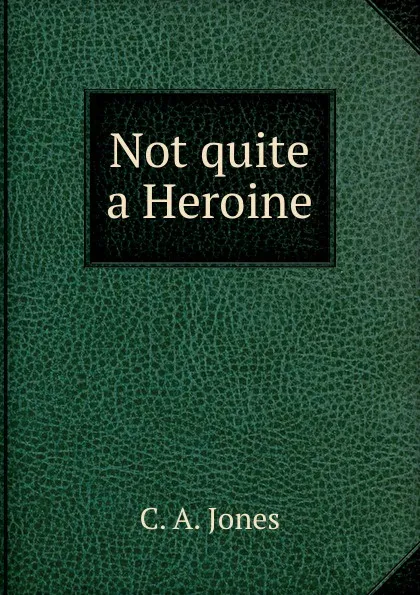 Not quite
a Heroine

C. A. Jones